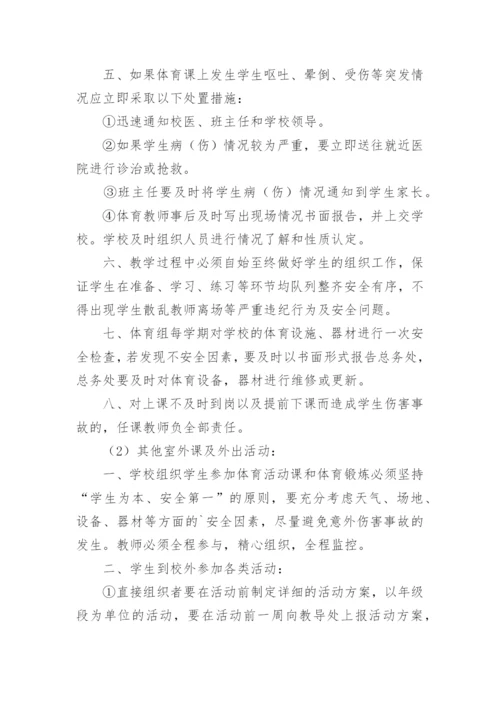 五、如果体育课上发生学生呕吐、晕倒、受伤等突发情况应立即采取以下处置措施：

①迅速通知校医、班主任和学校领导。

②如果学生病（伤）情况较为严重，要立即送往就近医院进行诊治或抢救。

③班主任要及时将学生病（伤）情况通知到学生家长。

④体育教师事后及时写出现场情况书面报告，并上交学校。学校及时组织人员进行情况了解和性质认定。

六、教学过程中必须自始至终做好学生的组织工作，保证学生在准备、学习、练习等环节均队列整齐安全有序，不得出现学生散乱教师离场等严重违纪行为及安全问题。

七、体育组每学期对学校的体育设施、器材进行一次安全检查，若发现不安全因素，要及时以书面形式报告总务处，总务处要及时对体育设备，器材进行维修或更新。

八、对上课不及时到岗以及提前下课而造成学生伤害事故的，任课教师负全部责任。

（2）其他室外课及外出活动：

一、学校组织学生参加体育活动课和体育锻炼必须坚持“学生为本、安全第一”的原则，要充分考虑天气、场地、设备、器材等方面的`安全因素，尽量避免意外伤害事故的发生。教师必须全程参与，精心组织，全程监控。

二、学生到校外参加各类活动：

①直接组织者要在活动前制定详细的活动方案，以年级段为单位的活动，要在活动前一周向教导处上报活动方案，